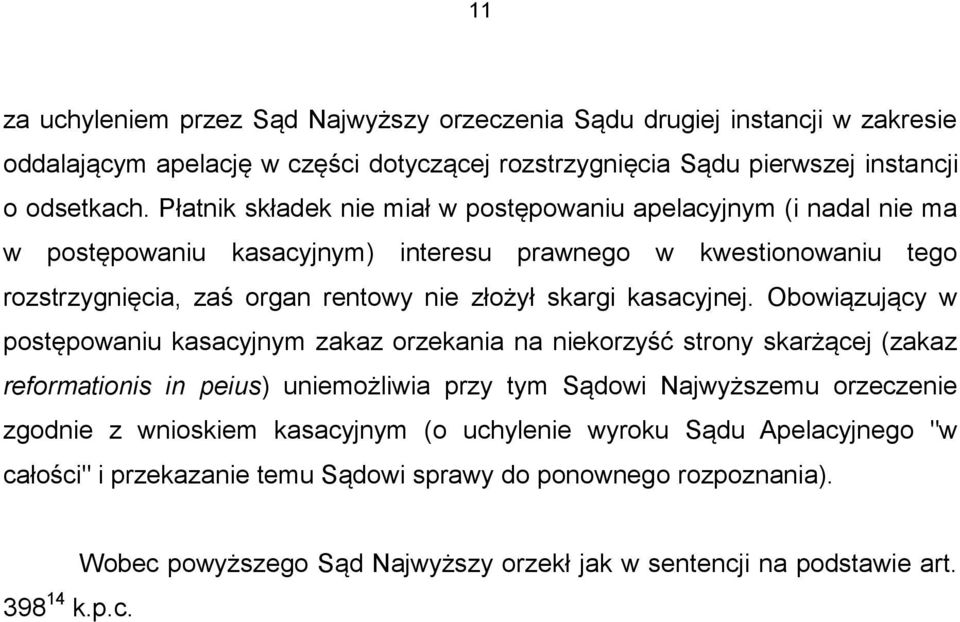 11

za uchyleniem przez Sąd Najwyższy orzeczenia Sądu drugiej instancji w zakresie oddalającym apelację w części dotyczącej rozstrzygnięcia Sądu pierwszej instancji o odsetkach. Płatnik składek nie miał w postępowaniu apelacyjnym (i nadal nie ma w postępowaniu kasacyjnym) interesu prawnego w kwestionowaniu tego rozstrzygnięcia, zaś organ rentowy nie złożył skargi kasacyjnej. Obowiązujący w postępowaniu kasacyjnym zakaz orzekania na niekorzyść strony skarżącej (zakaz reformationis in peius) uniemożliwia przy tym Sądowi Najwyższemu orzeczenie zgodnie z wnioskiem kasacyjnym (o uchylenie wyroku Sądu Apelacyjnego "w całości" i przekazanie temu Sądowi sprawy do ponownego rozpoznania).

Wobec powyższego Sąd Najwyższy orzekł jak w sentencji na podstawie art. $398^{14}$ k.p.c.